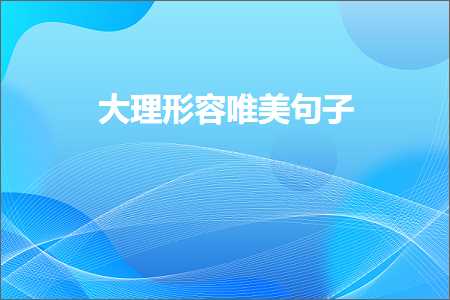 大理形容唯美句子